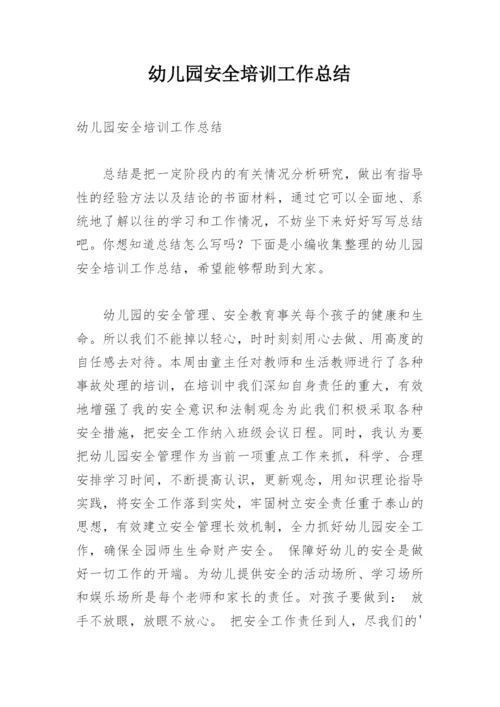 幼儿园安全培训工作总结

幼儿园安全培训工作总结

总结是把一定阶段内的有关情况分析研究，做出有指导性的经验方法以及结论的书面材料，通过它可以全面地、系统地了解以往的学习和工作情况，不妨坐下来好好写写总结吧。你想知道总结怎么写吗？下面是小编收集整理的幼儿园安全培训工作总结，希望能够帮助到大家。

幼儿园的安全管理、安全教育事关每个孩子的健康和生命。所以我们不能掉以轻心，时时刻刻用心去做、用高度的自任感去对待。本周由童主任对教师和生活教师进行了各种事故处理的培训，在培训中我们深知自身责任的重大，有效地增强了我的安全意识和法制观念为此我们积极采取各种安全措施，把安全工作纳入班级会议日程。同时，我认为要把幼儿园安全管理作为当前一项重点工作来抓，科学、合理安排学习时间，不断提高认识，更新观念，用知识理论指导实践，将安全工作落到实处，牢固树立安全责任重于泰山的思想，有效建立安全管理长效机制，全力抓好幼儿园安全工作，确保全园师生生命财产安全。 保障好幼儿的安全是做好一切工作的开端。为幼儿提供安全的活动场所、学习场所和娱乐场所是每个老师和家长的责任。对孩子要做到： 放手不放眼，放眼不放心。 把安全工作责任到人，尽我们的'